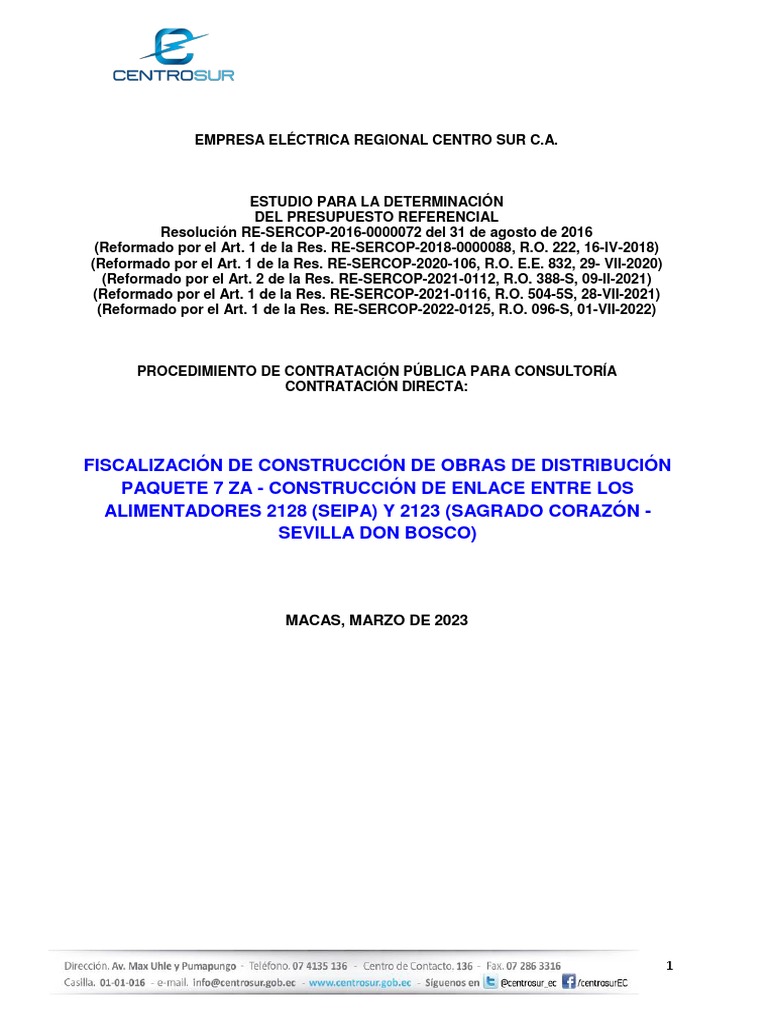 CENTROSUR

EMPRESA ELÉCTRICA REGIONAL CENTRO SUR C.A.

ESTUDIO PARA LA DETERMINACIÓN
DEL PRESUPUESTO REFERENCIAL
Resolución RE-SERCOP-2016-0000072 del 31 de agosto de 2016
(Reformado por el Art. 1 de la Res. RE-SERCOP-2018-0000088, R.O. 222, 16-IV-2018)
(Reformado por el Art. 1 de la Res. RE-SERCOP-2020-106, R.O. E.E. 832, 29- VII-2020)
(Reformado por el Art. 2 de la Res. RE-SERCOP-2021-0112, R.O. 388-S, 09-II-2021)
(Reformado por el Art. 1 de la Res. RE-SERCOP-2021-0116, R.O. 504-5S, 28-VII-2021)
(Reformado por el Art. 1 de la Res. RE-SERCOP-2022-0125, R.O. 096-S, 01-VII-2022)

PROCEDIMIENTO DE CONTRATACIÓN PÚBLICA PARA CONSULTORÍA
CONTRATACIÓN DIRECTA:

FISCALIZACIÓN DE CONSTRUCCIÓN DE OBRAS DE DISTRIBUCIÓN PAQUETE 7 ZA - CONSTRUCCIÓN DE ENLACE ENTRE LOS ALIMENTADORES 2128 (SEIPA) Y 2123 (SAGRADO CORAZÓN - SEVILLA DON BOSCO)

MACAS, MARZO DE 2023

Dirección. Av. Max Uhle y Pumapungo - Teléfono. 07 4135 136 - Centro de Contacto. 136 - Fax. 07 286 3316
Casilla. 01-01-016 - e-mail. info@centrosur.gob.ec - www.centrosur.gob.ec - Síguenos en @centrosur_ec /centrosurEC

1